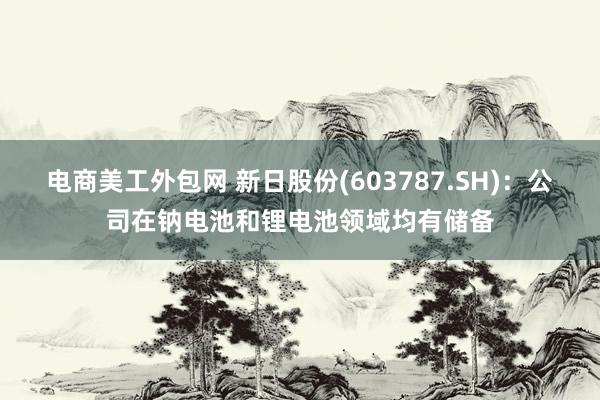 电商美工外包网 新日股份(603787.SH)：公司在钠电池和锂电池领域均有储备